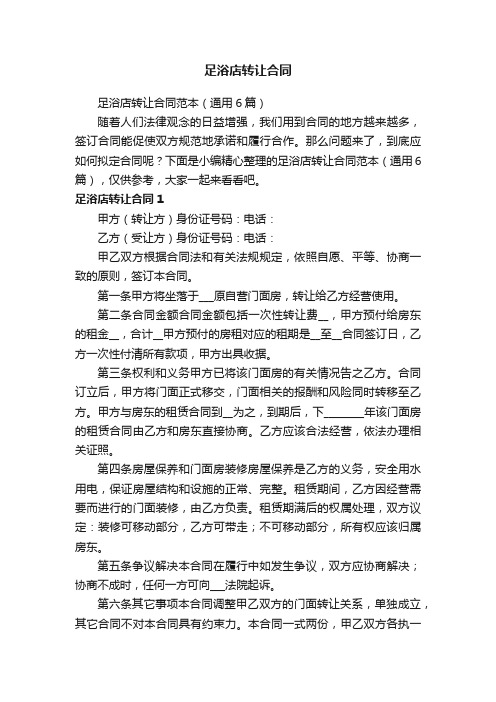 足浴店转让合同

足浴店转让合同范本（通用6篇）

随着人们法律观念的日益增强，我们用到合同的地方越来越多，签订合同能促使双方规范地承诺和履行合作。那么问题来了，到底应如何拟定合同呢？下面是小编精心整理的足浴店转让合同范本（通用6篇），仅供参考，大家一起来看看吧。

足浴店转让合同1

甲方（转让方）身份证号码：电话：

乙方（受让方）身份证号码：电话：

甲乙双方根据合同法和有关法规规定，依照自愿、平等、协商一致的原则，签订本合同。

第一条甲方将坐落于___原自营门面房，转让给乙方经营使用。

第二条合同金额合同金额包括一次性转让费__，甲方预付给房东的租金__，合计__甲方预付的房租对应的租期是__至__合同签订日，乙方一次性付清所有款项，甲方出具收据。

第三条权利和义务甲方已将该门面房的有关情况告之乙方。合同订立后，甲方将门面正式移交，门面相关的报酬和风险同时转移至乙方。甲方与房东的租赁合同到__为之，到期后，下_______年该门面房的租赁合同由乙方和房东直接协商。乙方应该合法经营，依法办理相关证照。

第四条房屋保养和门面房装修房屋保养是乙方的义务，安全用水用电，保证房屋结构和设施的正常、完整。租赁期间，乙方因经营需要而进行的门面装修，由乙方负责。租赁期满后的权属处理，双方议定：装修可移动部分，乙方可带走；不可移动部分，所有权应该归属房东。

第五条争议解决本合同在履行中如发生争议，双方应协商解决；协商不成时，任何一方可向___法院起诉。

第六条其它事项本合同调整甲乙双方的门面转让关系，单独成立，其它合同不对本合同具有约束力。本合同一式两份，甲乙双方各执一